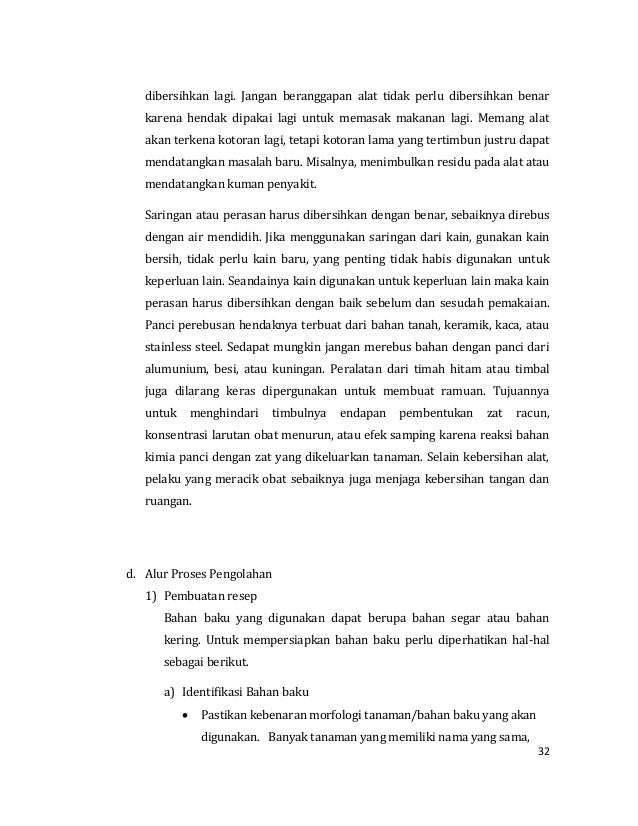 dibersihkan lagi. Jangan beranggapan alat tidak perlu dibersihkan benar karena hendak dipakai lagi untuk memasak makanan lagi. Memang alat akan terkena kotoran lagi, tetapi kotoran lama yang tertimbun justru dapat mendatangkan masalah baru. Misalnya, menimbulkan residu pada alat atau mendatangkan kuman penyakit.

Saringan atau perasan harus dibersihkan dengan benar, sebaiknya direbus dengan air mendidih. Jika menggunakan saringan dari kain, gunakan kain bersih, tidak perlu kain baru, yang penting tidak habis digunakan untuk keperluan lain. Seandainya kain digunakan untuk keperluan lain maka kain perasan harus dibersihkan dengan baik sebelum dan sesudah pemakaian. Panci perebusan hendaknya terbuat dari bahan tanah, keramik, kaca, atau stainless steel. Sedapat mungkin jangan merebus bahan dengan panci dari alumunium, besi, atau kuningan. Peralatan dari timah hitam atau timbal juga dilarang keras dipergunakan untuk membuat ramuan. Tujuannya untuk menghindari timbulnya endapan pembentukan zat racun, konsentrasi larutan obat menurun, atau efek samping karena reaksi bahan kimia panci dengan zat yang dikeluarkan tanaman. Selain kebersihan alat, pelaku yang meracik obat sebaiknya juga menjaga kebersihan tangan dan ruangan.

d. Alur Proses Pengolahan

1) Pembuatan resep

Bahan baku yang digunakan dapat berupa bahan segar atau bahan kering. Untuk mempersiapkan bahan baku perlu diperhatikan hal-hal sebagai berikut.

a) Identifikasi Bahan baku

• Pastikan kebenaran morfologi tanaman/bahan baku yang akan digunakan. Banyak tanaman yang memiliki nama yang sama,

32